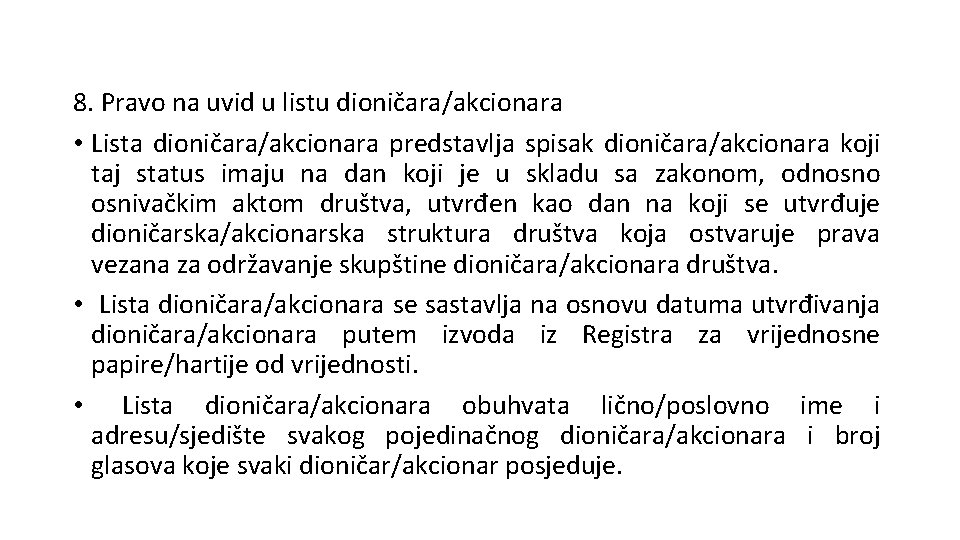 8. Pravo na uvid u listu dioničara/akcionara

• Lista dioničara/akcionara predstavlja spisak dioničara/akcionara koji taj status imaju na dan koji je u skladu sa zakonom, odnosno osnivačkim aktom društva, utvrđen kao dan na koji se utvrđuje dioničarska/akcionarska struktura društva koja ostvaruje prava vezana za održavanje skupštine dioničara/akcionara društva.

• Lista dioničara/akcionara se sastavlja na osnovu datuma utvrđivanja dioničara/akcionara putem izvoda iz Registra za vrijednosne papire/hartije od vrijednosti.

• Lista dioničara/akcionara obuhvata lično/poslovno ime i adresu/sjedište svakog pojedinačnog dioničara/akcionara i broj glasova koje svaki dioničar/akcionar posjeduje.